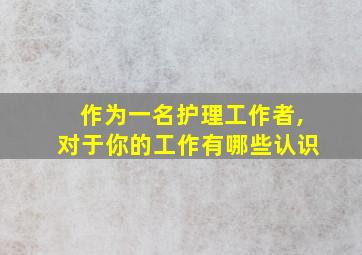 作为一名护理工作者,
对于你的工作有哪些认识